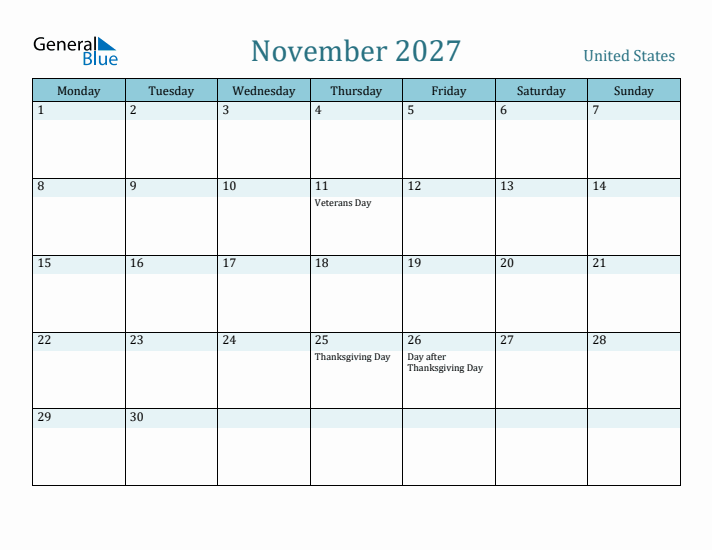 General Blue

November 2027

United States

| Monday | Tuesday | Wednesday | Thursday | Friday | Saturday | Sunday |
|---|---|---|---|---|---|---|
| 1 | 2 | 3 | 4 | 5 | 6 | 7 |
| 8 | 9 | 10 | 11 Veterans Day | 12 | 13 | 14 |
| 15 | 16 | 17 | 18 | 19 | 20 | 21 |
| 22 | 23 | 24 | 25 Thanksgiving Day | 26 Day after Thanksgiving Day | 27 | 28 |
| 29 | 30 | | | | | |